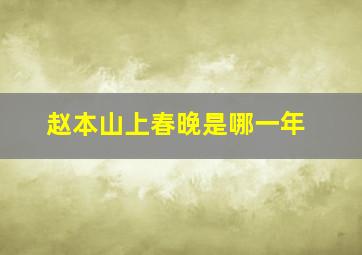 赵本山上春晚是哪一年